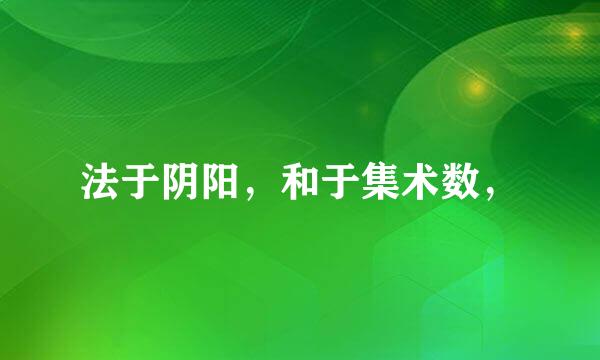 法于阴阳，和于集术数，